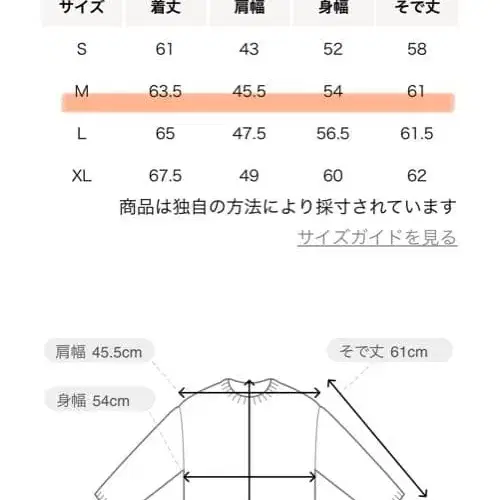 | サイズ | 着丈 | 肩幅 | 身幅 | そで丈 |
|---|---|---|---|---|
| S | 61 | 43 | 52 | 58 |
| M | 63.5 | 45.5 | 54 | 61 |
| L | 65 | 47.5 | 56.5 | 61.5 |
| XL | 67.5 | 49 | 60 | 62 |

商品は独自の方法により採寸されています

サイズガイドを見る

肩幅 45.5cm

そで丈 61cm

身幅 54cm